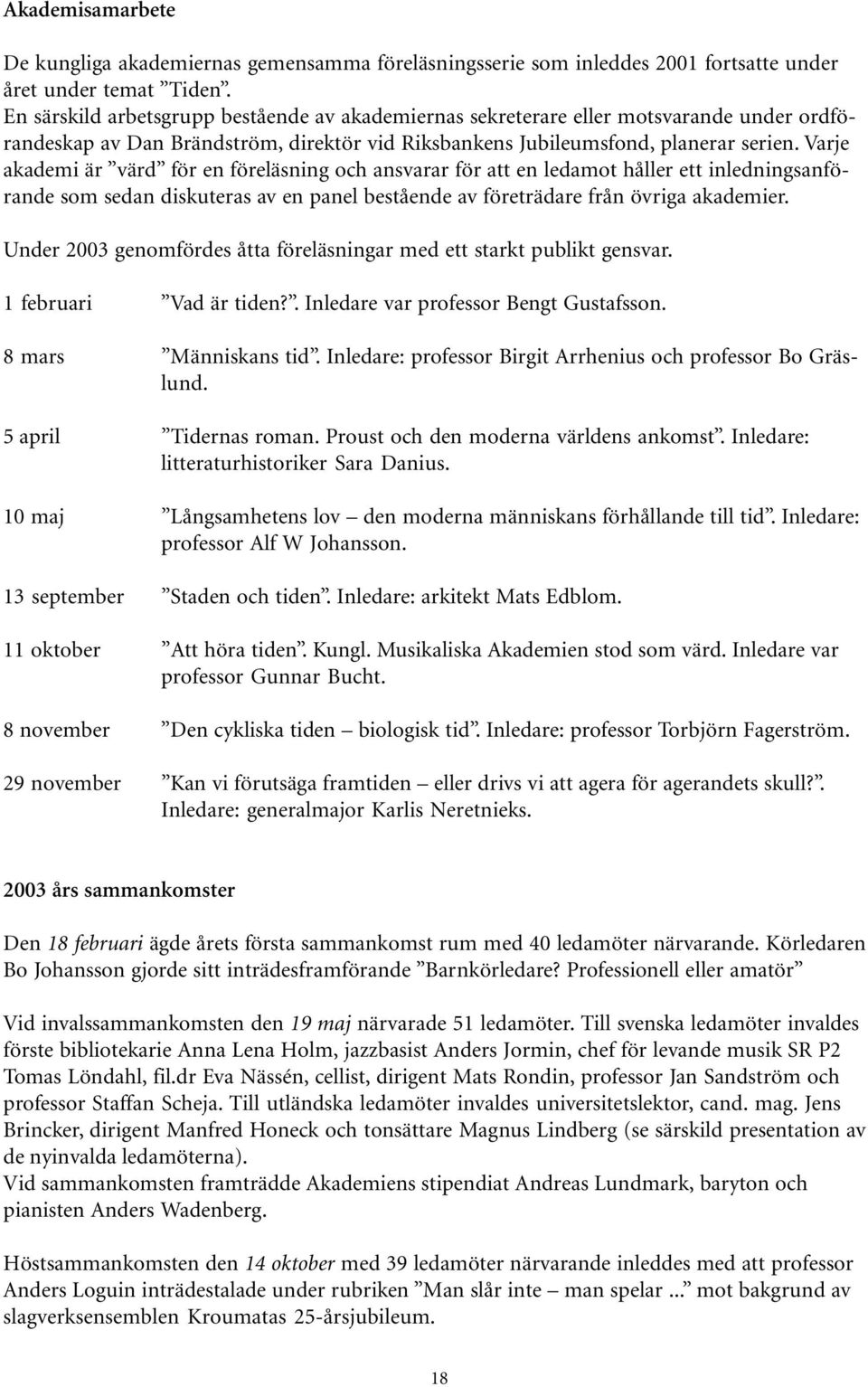 Akademisamarbete

De kungliga akademiernas gemensamma föreläsningsserie som inleddes 2001 fortsatte under året under temat ”Tiden”.
En särskild arbetsgrupp bestående av akademiernas sekreterare eller motsvarande under ordförandeskap av Dan Brändström, direktör vid Riksbankens Jubileumsfond, planerar serien. Varje akademi är ”värd” för en föreläsning och ansvarar för att en ledamot håller ett inledningsanförande som sedan diskuteras av en panel bestående av företrädare från övriga akademier.

Under 2003 genomfördes åtta föreläsningar med ett starkt publikt gensvar.

1 februari ”Vad är tiden?”. Inledare var professor Bengt Gustafsson.

8 mars ”Människans tid”. Inledare: professor Birgit Arrhenius och professor Bo Gräslund.

5 april ”Tidernas roman. Proust och den moderna världens ankomst”. Inledare: litteraturhistoriker Sara Danius.

10 maj ”Långsamhetens lov – den moderna människans förhållande till tid”. Inledare: professor Alf W Johansson.

13 september ”Staden och tiden”. Inledare: arkitekt Mats Edblom.

11 oktober ”Att höra tiden”. Kungl. Musikaliska Akademien stod som värd. Inledare var professor Gunnar Bucht.

8 november ”Den cykliska tiden – biologisk tid”. Inledare: professor Torbjörn Fagerström.

29 november ”Kan vi förutsäga framtiden – eller drivs vi att agera för agerandets skull?”. Inledare: generalmajor Karlis Neretnieks.

2003 års sammankomster

Den 18 februari ägde årets första sammankomst rum med 40 ledamöter närvarande. Körledaren Bo Johansson gjorde sitt inträdesframförande ”Barnkörledare? Professionell eller amatör”

Vid invalssammankomsten den 19 maj närvarade 51 ledamöter. Till svenska ledamöter invaldes förste bibliotekarie Anna Lena Holm, jazzbasist Anders Jormin, chef för levande musik SR P2 Tomas Löndahl, fil.dr Eva Nässén, cellist, dirigent Mats Rondin, professor Jan Sandström och professor Staffan Scheja. Till utländska ledamöter invaldes universitetslektor, cand. mag. Jens Brincker, dirigent Manfred Honeck och tonsättare Magnus Lindberg (se särskild presentation av de nyinvalda ledamöterna).
Vid sammankomsten framträdde Akademiens stipendiat Andreas Lundmark, baryton och pianisten Anders Wadenberg.

Höstsammankomsten den 14 oktober med 39 ledamöter närvarande inleddes med att professor Anders Loguin inträdestalade under rubriken ”Man slår inte – man spelar ...” mot bakgrund av slagverksensemblen Kroumatas 25-årsjubileum.

18